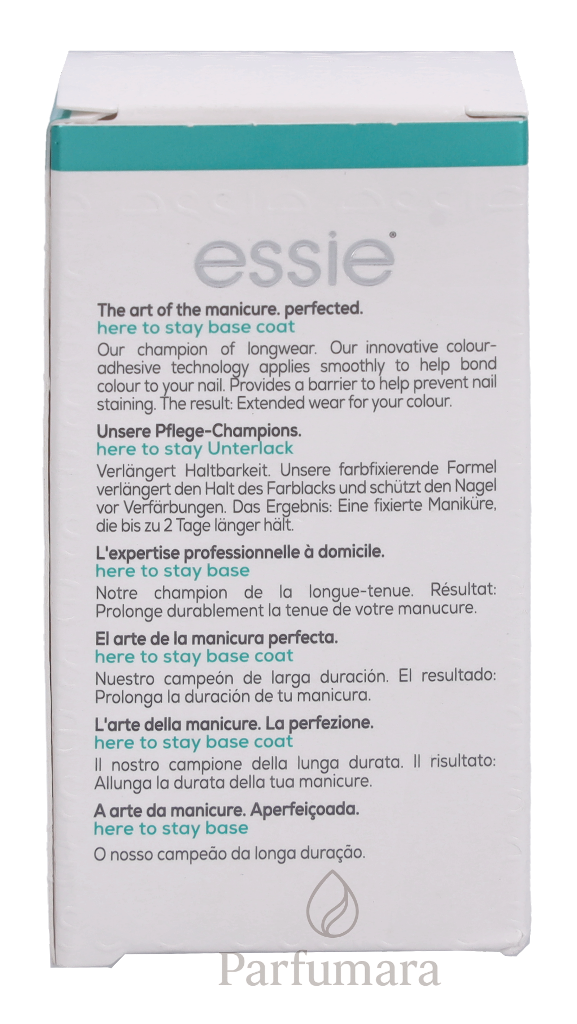 essie®

The art of the manicure. perfected.
here to stay base coat
Our champion of longwear. Our innovative colour-adhesive technology applies smoothly to help bond colour to your nail. Provides a barrier to help prevent nail staining. The result: Extended wear for your colour.

Unsere Pflege-Champions.
here to stay Unterlack
Verlängert Haltbarkeit. Unsere farbfixierende Formel verlängert den Halt des Farblacks und schützt den Nagel vor Verfärbungen. Das Ergebnis: Eine fixierte Maniküre, die bis zu 2 Tage länger hält.

L'expertise professionnelle à domicile.
here to stay base
Notre champion de la longue-tenue. Résultat: Prolonge durablement la tenue de votre manucure.

El arte de la manicura perfecta.
here to stay base coat
Nuestro campeón de larga duración. El resultado: Prolonga la duración de tu manicura.

L'arte della manicure. La perfezione.
here to stay base coat
Il nostro campione della lunga durata. Il risultato: Allunga la durata della tua manicure.

A arte da manicure. Aperfeiçoada.
here to stay base
O nosso campeão da longa duração.

Parfumara